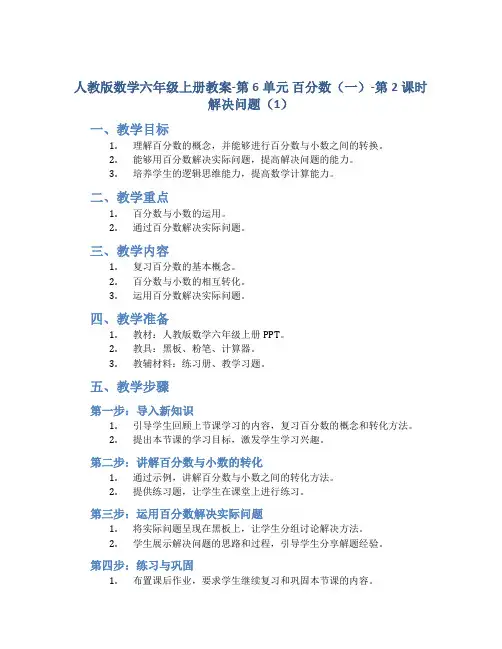 人教版数学六年级上册教案-第 6 单元 百分数（一）-第 2 课时 解决问题（1）

一、教学目标

1. 理解百分数的概念，并能够进行百分数与小数之间的转换。
2. 能够用百分数解决实际问题，提高解决问题的能力。
3. 培养学生的逻辑思维能力，提高数学计算能力。

二、教学重点

1. 百分数与小数的运用。
2. 通过百分数解决实际问题。

三、教学内容

1. 复习百分数的基本概念。
2. 百分数与小数的相互转化。
3. 运用百分数解决实际问题。

四、教学准备

1. 教材：人教版数学六年级上册 PPT。
2. 教具：黑板、粉笔、计算器。
3. 教辅材料：练习册、教学习题。

五、教学步骤

第一步：导入新知识

1. 引导学生回顾上节课学习的内容，复习百分数的概念和转化方法。
2. 提出本节课的学习目标，激发学生学习兴趣。

第二步：讲解百分数与小数的转化

1. 通过示例，讲解百分数与小数之间的转化方法。
2. 提供练习题，让学生在课堂上进行练习。

第三步：运用百分数解决实际问题

1. 将实际问题呈现在黑板上，让学生分组讨论解决方法。
2. 学生展示解决问题的思路和过程，引导学生分享解题经验。

第四步：练习与巩固

1. 布置课后作业，要求学生继续复习和巩固本节课的内容。